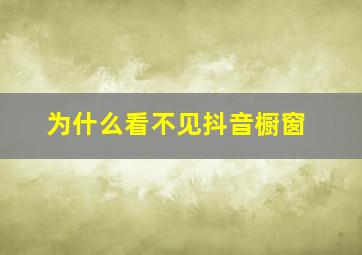 为什么看不见抖音橱窗